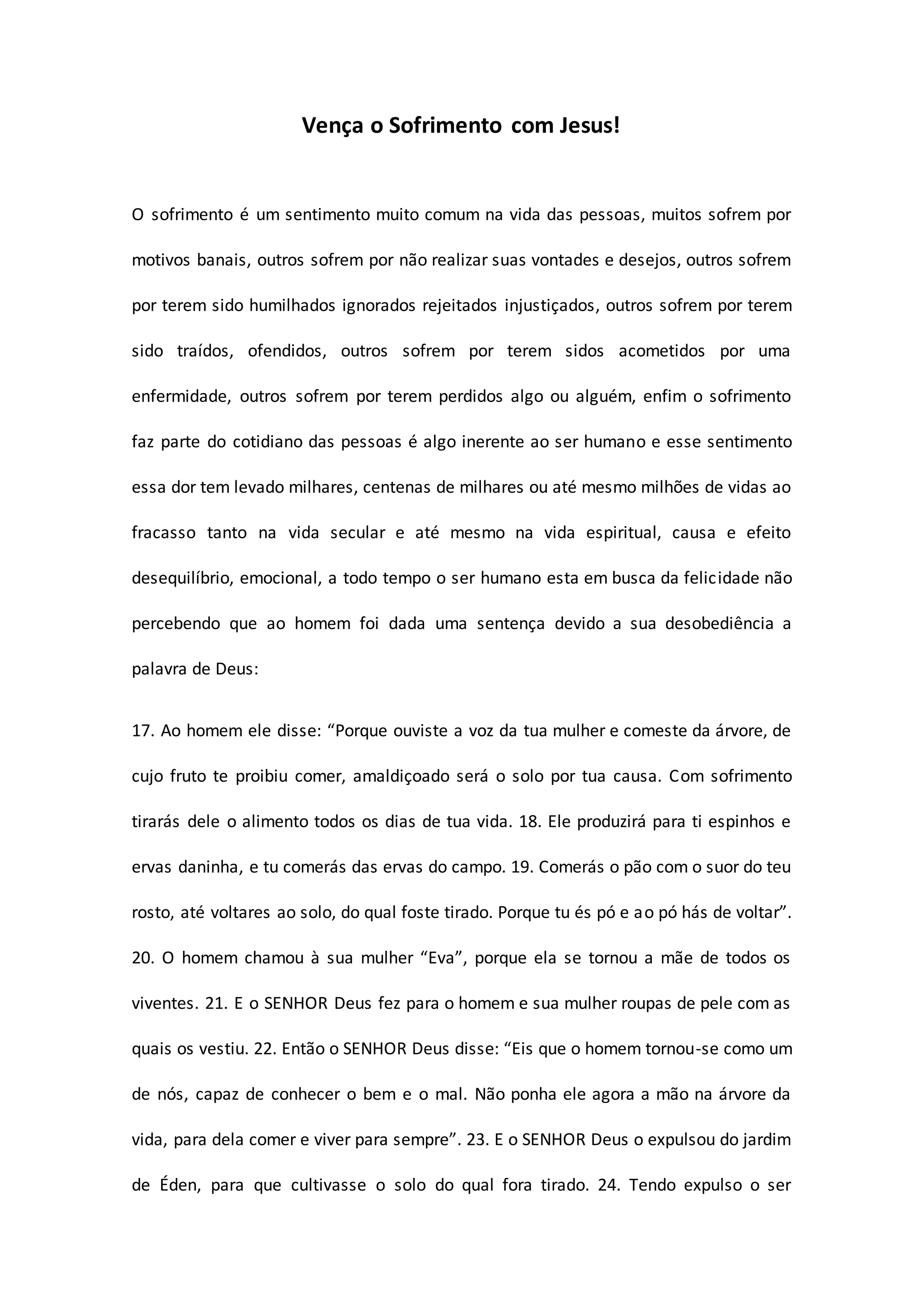 Vença o Sofrimento com Jesus!

O sofrimento é um sentimento muito comum na vida das pessoas, muitos sofrem por motivos banais, outros sofrem por não realizar suas vontades e desejos, outros sofrem por terem sido humilhados ignorados rejeitados injustiçados, outros sofrem por terem sido traídos, ofendidos, outros sofrem por terem sidos acometidos por uma enfermidade, outros sofrem por terem perdidos algo ou alguém, enfim o sofrimento faz parte do cotidiano das pessoas é algo inerente ao ser humano e esse sentimento essa dor tem levado milhares, centenas de milhares ou até mesmo milhões de vidas ao fracasso tanto na vida secular e até mesmo na vida espiritual, causa e efeito desequilíbrio, emocional, a todo tempo o ser humano esta em busca da felicidade não percebendo que ao homem foi dada uma sentença devido a sua desobediência a palavra de Deus:

17. Ao homem ele disse: “Porque ouviste a voz da tua mulher e comeste da árvore, de cujo fruto te proibiu comer, amaldiçoado será o solo por tua causa. Com sofrimento tirarás dele o alimento todos os dias de tua vida. 18. Ele produzirá para ti espinhos e ervas daninha, e tu comerás das ervas do campo. 19. Comerás o pão com o suor do teu rosto, até voltares ao solo, do qual foste tirado. Porque tu és pó e ao pó hás de voltar”. 20. O homem chamou à sua mulher “Eva”, porque ela se tornou a mãe de todos os viventes. 21. E o SENHOR Deus fez para o homem e sua mulher roupas de pele com as quais os vestiu. 22. Então o SENHOR Deus disse: “Eis que o homem tornou-se como um de nós, capaz de conhecer o bem e o mal. Não ponha ele agora a mão na árvore da vida, para dela comer e viver para sempre”. 23. E o SENHOR Deus o expulsou do jardim de Éden, para que cultivasse o solo do qual fora tirado. 24. Tendo expulso o ser